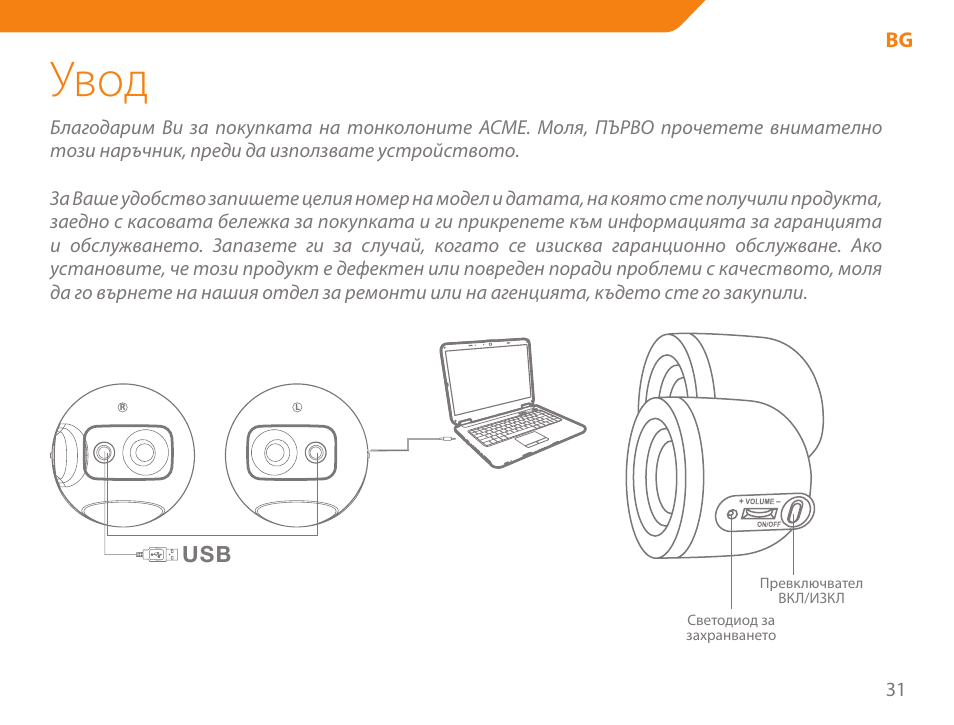 BG

Увод

Благодарим Ви за покупката на тонколоните ACME. Моля, ПЪРВО прочетете внимателно този наръчник, преди да използвате устройството.

За Ваше удобство запишете целия номер на модел и датата, на която сте получили продукта, заедно с касовата бележка за покупката и ги прикрепете към информацията за гаранцията и обслужването. Запазете ги за случай, когато се изисква гаранционно обслужване. Ако установите, че този продукт е дефектен или повреден поради проблеми с качеството, моля да го върнете на нашия отдел за ремонти или на агенцията, където сте го закупили.

R

L

USB

+ VOLUME –

ON/OFF

Превключвател ВКЛ/ИЗКЛ

Светодиод за захранването

31